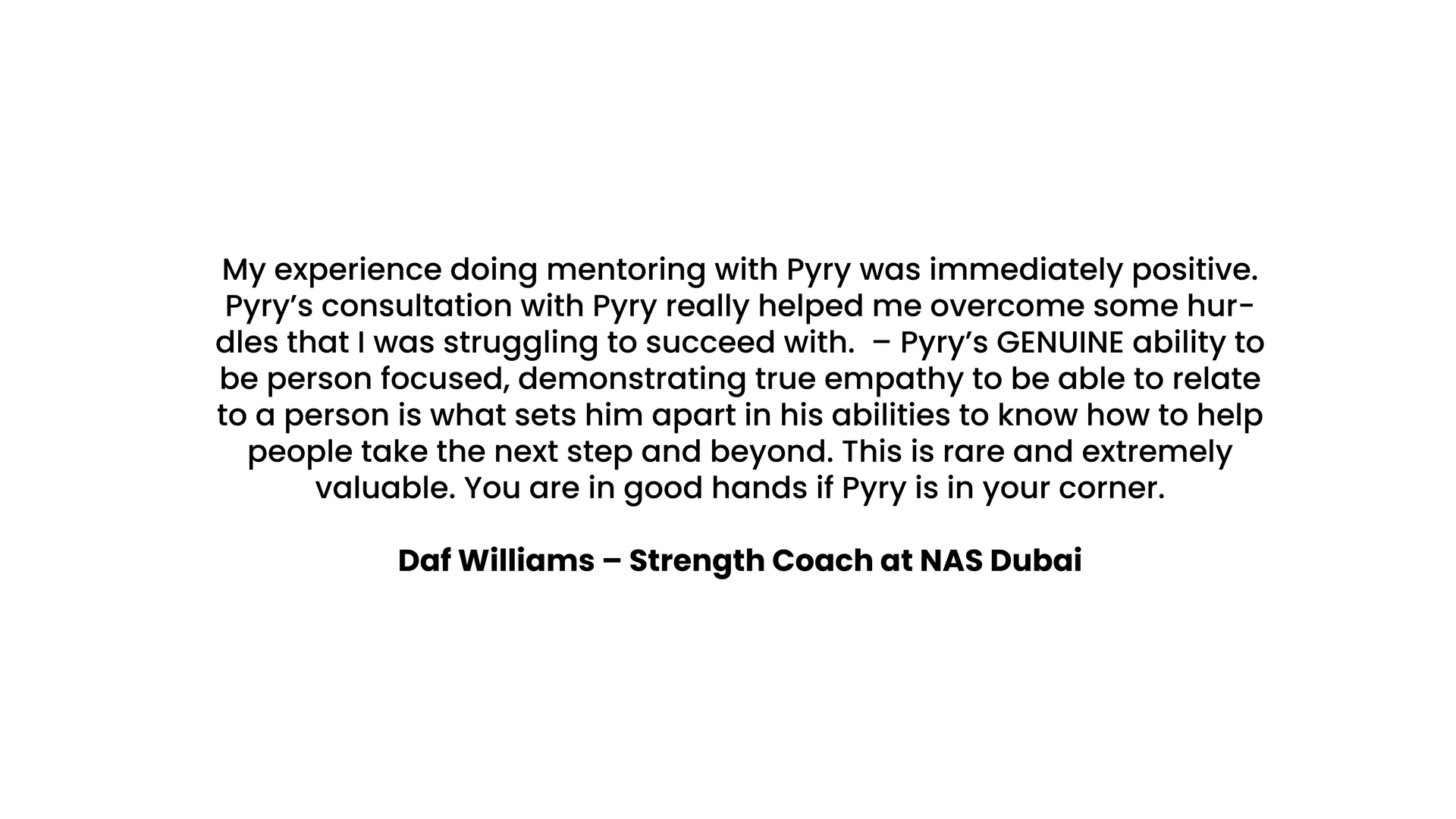 My experience doing mentoring with Pyry was immediately positive. Pyry's consultation with Pyry really helped me overcome some hurdles that I was struggling to succeed with. – Pyry's GENUINE ability to be person focused, demonstrating true empathy to be able to relate to a person is what sets him apart in his abilities to know how to help people take the next step and beyond. This is rare and extremely valuable. You are in good hands if Pyry is in your corner.

Daf Williams – Strength Coach at NAS Dubai